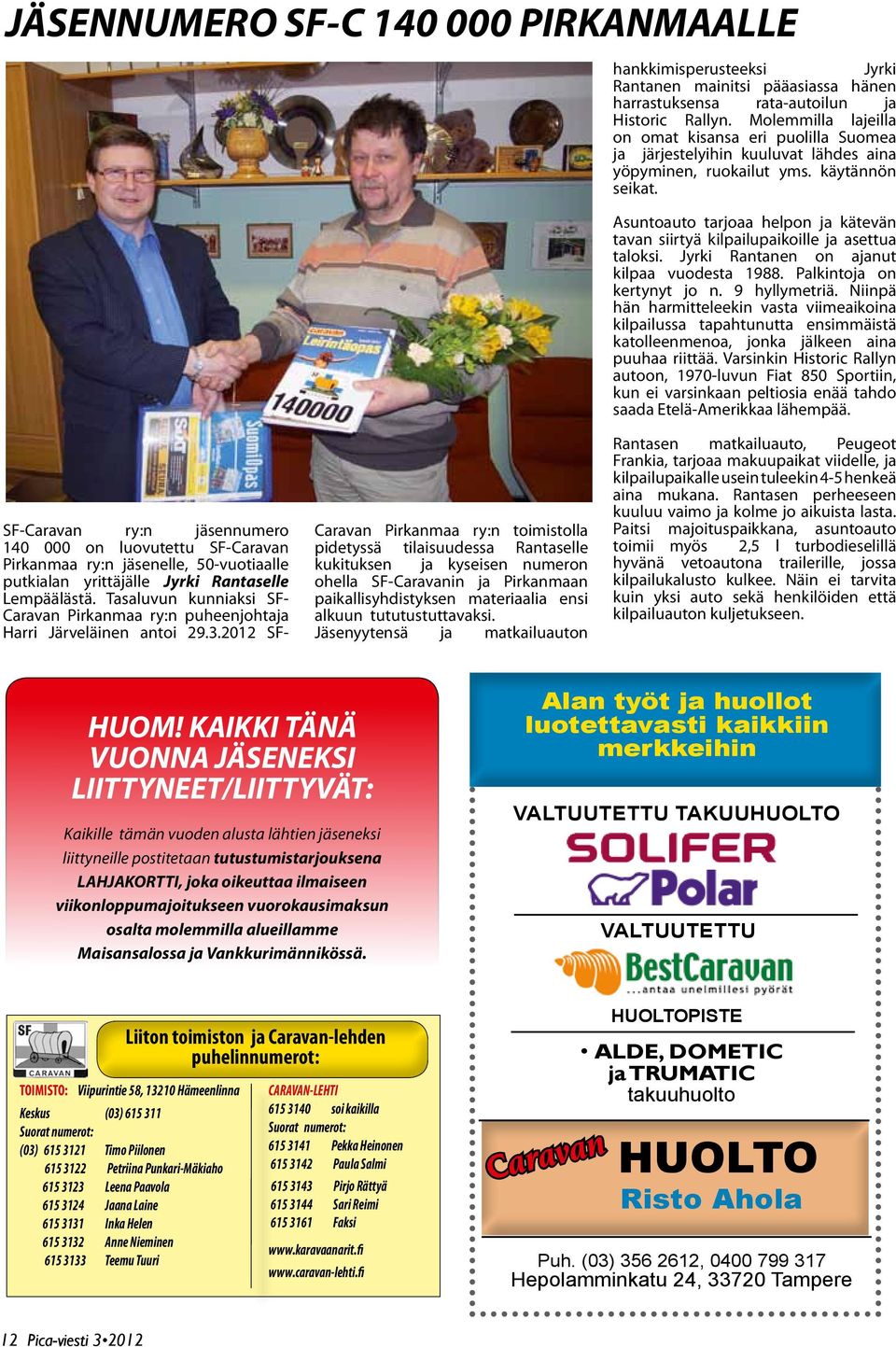 JÄSENNUMERO SF-C 140 000 PIRKANMAALLE

Leirintäopas
140000
SuomiOpas

SF-Caravan ry:n jäsennumero 140 000 on luovutettu SF-Caravan Pirkanmaa ry:n jäsenelle, 50-vuotiaalle putkialan yrittäjälle Jyrki Rantaselle Lempäälästä. Tasaluvun kunniaksi SF-Caravan Pirkanmaa ry:n puheenjohtaja Harri Järveläinen antoi 29.3.2012 SF-Caravan Pirkanmaa ry:n toimistolla pidetyssä tilaisuudessa Rantaselle kukituksen ja kyseisen numeron ohella SF-Caravanin ja Pirkanmaan paikallisyhdistyksen materiaalia ensi alkuun tutustuttavaksi. Jäsenyytensä ja matkailuauton hankkimisperusteeksi Jyrki Rantanen mainitsi pääasiassa hänen harrastuksensa rata-autoilun ja Historic Rallyn. Molemmilla lajeilla on omat kisansa eri puolilla Suomea ja järjestelyihin kuuluvat lähdes aina yöpyminen, ruokailut yms. käytännön seikat.

Asuntoauto tarjoaa helpon ja kätevän tavan siirtyä kilpailupaikoille ja asettua taloksi. Jyrki Rantanen on ajanut kilpaa vuodesta 1988. Palkintoja on kertynyt jo n. 9 hyllymetriä. Niinpä hän harmitteleekin vasta viimeaikoina kilpailussa tapahtunutta ensimmäistä katolleenmenoa, jonka jälkeen aina puuhaa riittää. Varsinkin Historic Rallyn autoon, 1970-luvun Fiat 850 Sportiin, kun ei varsinkaan peltiosia enää tahdo saada Etelä-Amerikkaa lähempää.

Rantasen matkailuauto, Peugeot Frankia, tarjoaa makuupaikat viidelle, ja kilpailupaikalle usein tuleekin 4-5 henkeä aina mukana. Rantasen perheeseen kuuluu vaimo ja kolme jo aikuista lasta. Paitsi majoituspaikkana, asuntoauto toimii myös 2,5 l turbodieselillä hyvänä vetoautona trailerille, jossa kilpailukalusto kulkee. Näin ei tarvita kuin yksi auto sekä henkilöiden että kilpailuauton kuljetukseen.

HUOM! KAIKKI TÄNÄ VUONNA JÄSENEKSI LIITTYNEET/LIITTYVÄT:

Kaikille tämän vuoden alusta lähtien jäseneksi liittyneille postitetaan tutustumistarjouksena LAHJAKORTTI, joka oikeuttaa ilmaiseen viikonloppumajoitukseen vuorokausimaksun osalta molemmilla alueillamme Maisansalossa ja Vankkurimännikössä.

SF CARAVAN
Liiton toimiston ja Caravan-lehden puhelinnumerot:

TOIMISTO: Viipurintie 58, 13210 Hämeenlinna
Keskus (03) 615 311
Suorat numerot:
(03) 615 3121 Timo Piilonen
615 3122 Petriina Punkari-Mäkiaho
615 3123 Leena Paavola
615 3124 Jaana Laine
615 3131 Inka Helen
615 3132 Anne Nieminen
615 3133 Teemu Tuuri

CARAVAN-LEHTI
615 3140 soi kaikilla
Suorat numerot:
615 3141 Pekka Heinonen
615 3142 Paula Salmi
615 3143 Pirjo Rättyä
615 3144 Sari Reimi
615 3161 Faksi
www.karavaanarit.fi
www.caravan-lehti.fi

Alan työt ja huollot luotettavasti kaikkiin merkkeihin

VALTUUTETTU TAKUUHUOLTO
SOLIFER
Polar
VALTUUTETTU
BestCaravan
...antaa unelmillesi pyörät
HUOLTOPISTE
• ALDE, DOMETIC ja TRUMATIC takuuhuolto

Caravan HUOLTO
Risto Ahola

Puh. (03) 356 2612, 0400 799 317
Hepolamminkatu 24, 33720 Tampere

12 Pica-viesti 3•2012